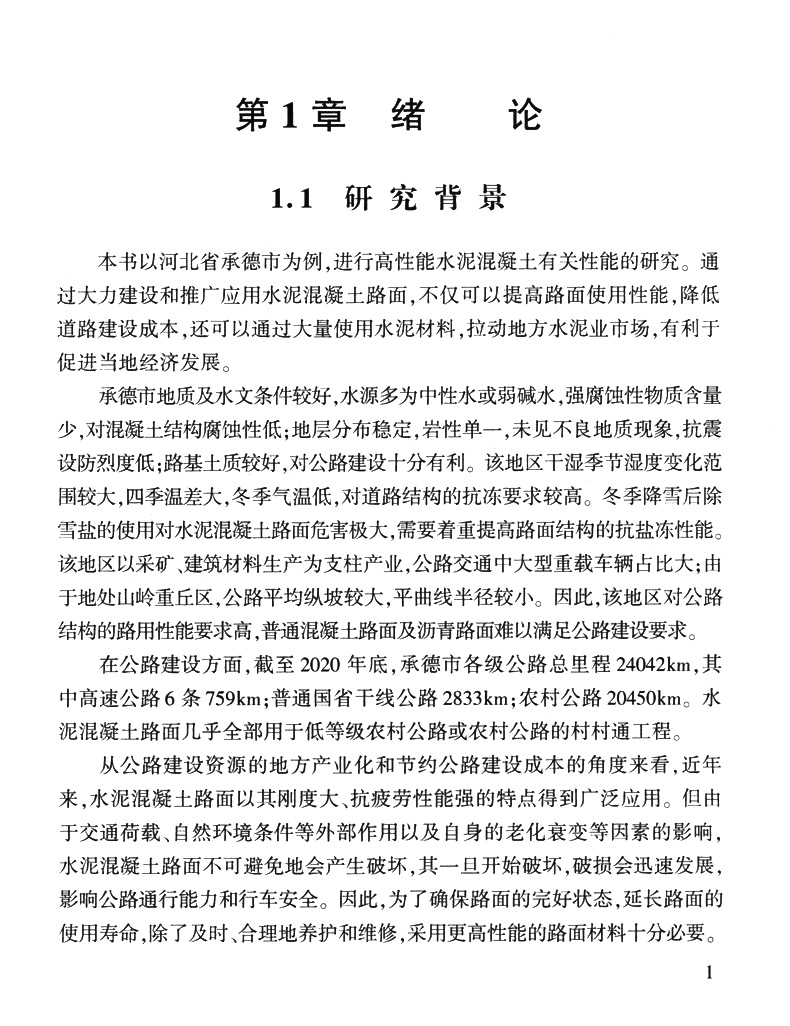 第1章　绪　　论

1.1　研究背景

本书以河北省承德市为例,进行高性能水泥混凝土有关性能的研究。通过大力建设和推广应用水泥混凝土路面,不仅可以提高路面使用性能,降低道路建设成本,还可以通过大量使用水泥材料,拉动地方水泥业市场,有利于促进当地经济发展。

承德市地质及水文条件较好,水源多为中性水或弱碱水,强腐蚀性物质含量少,对混凝土结构腐蚀性低;地层分布稳定,岩性单一,未见不良地质现象,抗震设防烈度低;路基土质较好,对公路建设十分有利。该地区干湿季节湿度变化范围较大,四季温差大,冬季气温低,对道路结构的抗冻要求较高。冬季降雪后除雪盐的使用对水泥混凝土路面危害极大,需要着重提高路面结构的抗盐冻性能。该地区以采矿、建筑材料生产为支柱产业,公路交通中大型重载车辆占比大;由于地处山岭重丘区,公路平均纵坡较大,平曲线半径较小。因此,该地区对公路结构的路用性能要求高,普通混凝土路面及沥青路面难以满足公路建设要求。

在公路建设方面,截至2020年底,承德市各级公路总里程24042km,其中高速公路6条759km;普通国省干线公路2833km;农村公路20450km。水泥混凝土路面几乎全部用于低等级农村公路或农村公路的村村通工程。

从公路建设资源的地方产业化和节约公路建设成本的角度来看,近年来,水泥混凝土路面以其刚度大、抗疲劳性能强的特点得到广泛应用。但由于交通荷载、自然环境条件等外部作用以及自身的老化衰变等因素的影响,水泥混凝土路面不可避免地会产生破坏,其一旦开始破坏,破损会迅速发展,影响公路通行能力和行车安全。因此,为了确保路面的完好状态,延长路面的使用寿命,除了及时、合理地养护和维修,采用更高性能的路面材料十分必要。

1